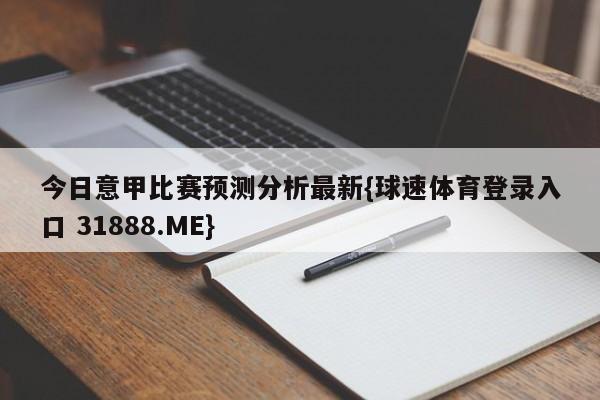 今日意甲比赛预测分析最新{球速体育登录入口 31888.ME}